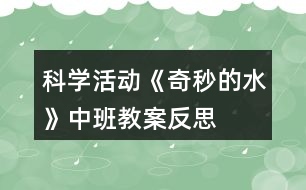 科学活动《奇秒的水》中班教案反思